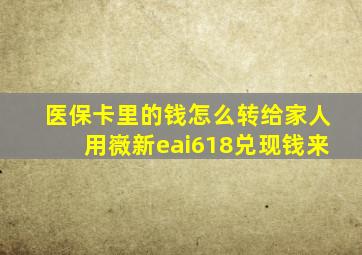 医保卡里的钱怎么转给家人
用薇新eai618兑现钱来